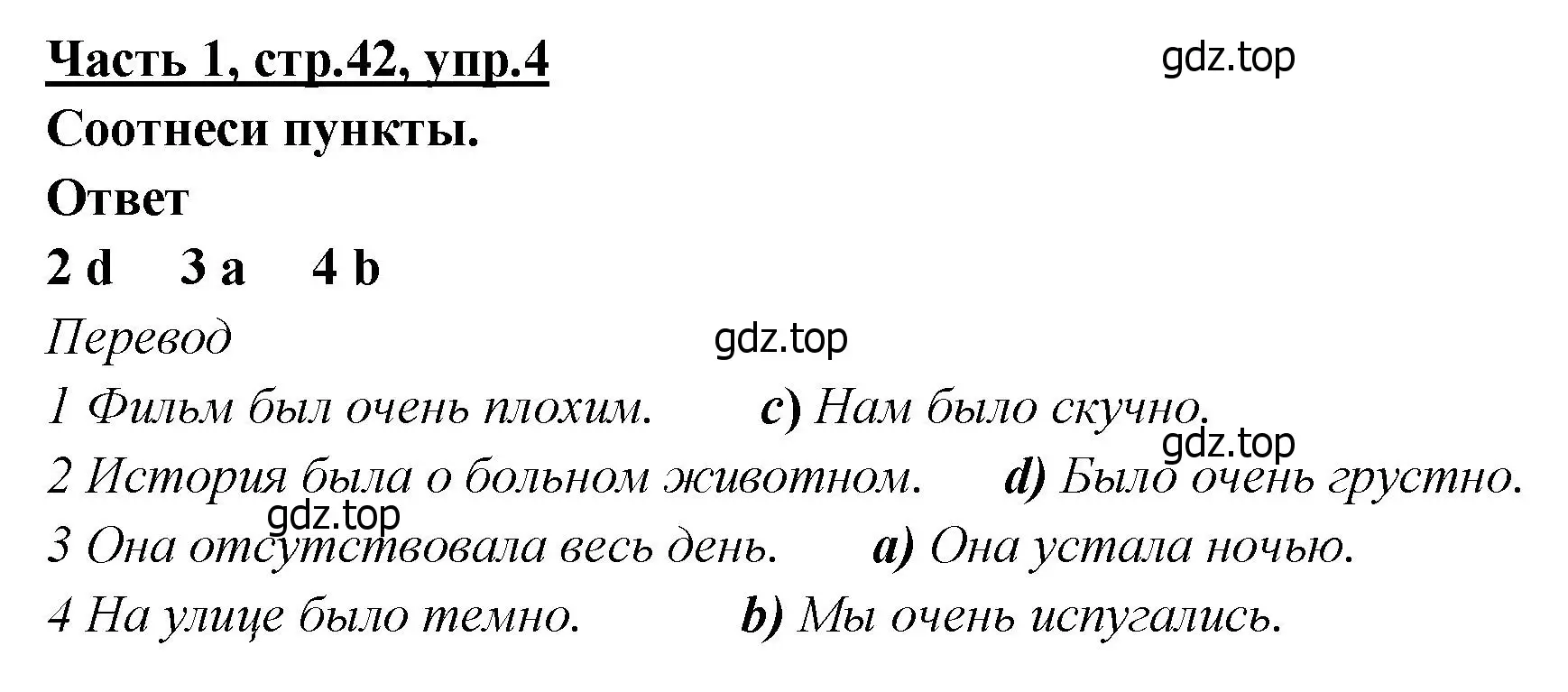 Часть 1, стр.42, упр.4

gdz.top

Соотнеси пункты.

Ответ

2 d 3 a 4 b

Перевод

gdz.top

1 Фильм был очень плохим. c) Нам было скучно.

gdz.top

2 История была о больном животном. d) Было очень грустно.

gdz.top

3 Она отсутствовала весь день. a) Она устала ночью.

4 На улице было темно. b) Мы очень испугались.